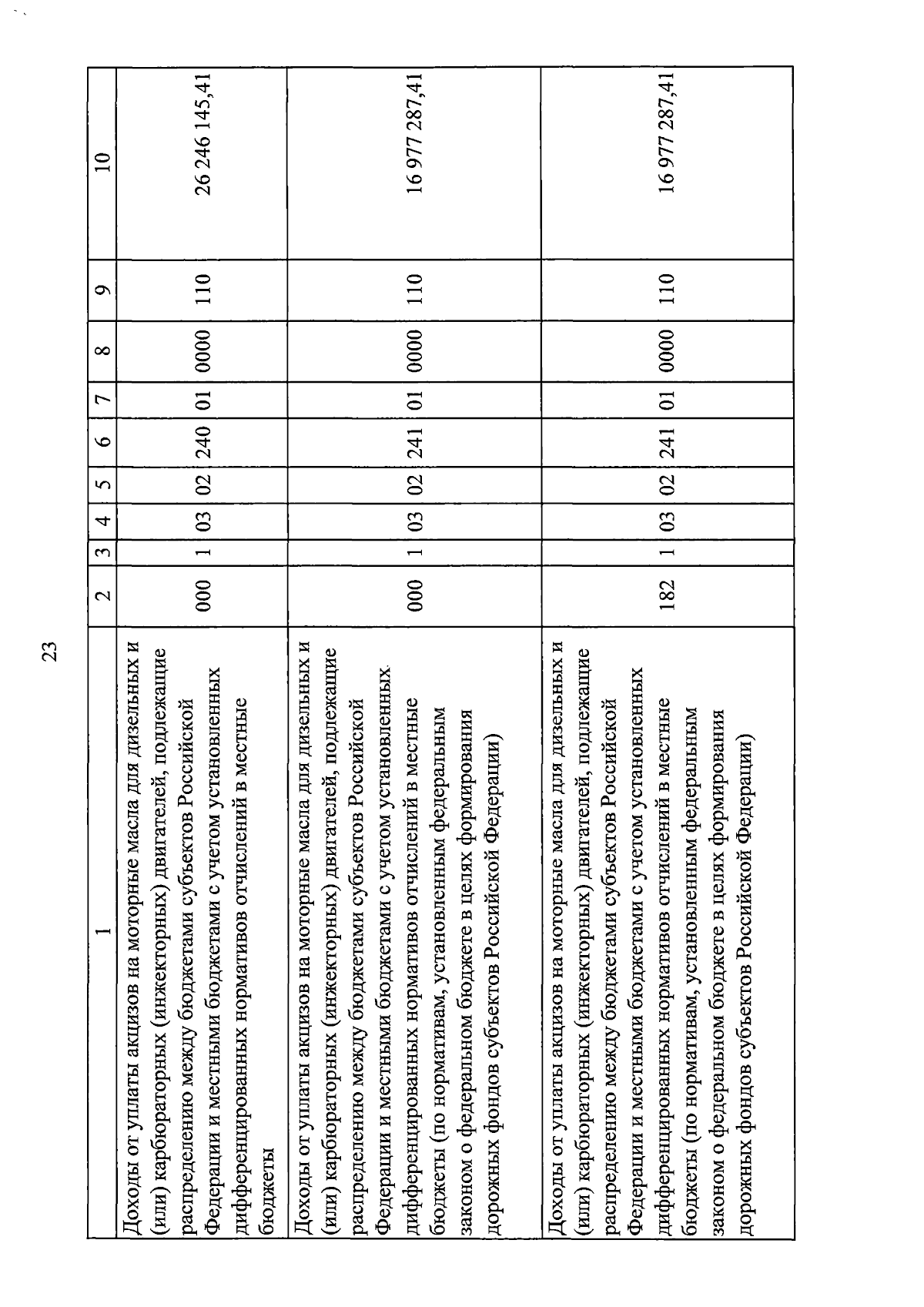 23

| 1 | 2 | 3 | 4 | 5 | 6 | 7 | 8 | 9 | 10 |
|---|---|---|---|---|---|---|---|---|---|
| Доходы от уплаты акцизов на моторные масла для дизельных и (или) карбюраторных (инжекторных) двигателей, подлежащие распределению между бюджетами субъектов Российской Федерации и местными бюджетами с учетом установленных дифференцированных нормативов отчислений в местные бюджеты | 000 | 1 | 03 | 02 | 240 | 01 | 0000 | 110 | 26 246 145,41 |
| Доходы от уплаты акцизов на моторные масла для дизельных и (или) карбюраторных (инжекторных) двигателей, подлежащие распределению между бюджетами субъектов Российской Федерации и местными бюджетами с учетом установленных дифференцированных нормативов отчислений в местные бюджеты (по нормативам, установленным федеральным законом о федеральном бюджете в целях формирования дорожных фондов субъектов Российской Федерации) | 000 | 1 | 03 | 02 | 241 | 01 | 0000 | 110 | 16 977 287,41 |
| Доходы от уплаты акцизов на моторные масла для дизельных и (или) карбюраторных (инжекторных) двигателей, подлежащие распределению между бюджетами субъектов Российской Федерации и местными бюджетами с учетом установленных дифференцированных нормативов отчислений в местные бюджеты (по нормативам, установленным федеральным законом о федеральном бюджете в целях формирования дорожных фондов субъектов Российской Федерации) | 182 | 1 | 03 | 02 | 241 | 01 | 0000 | 110 | 16 977 287,41 |